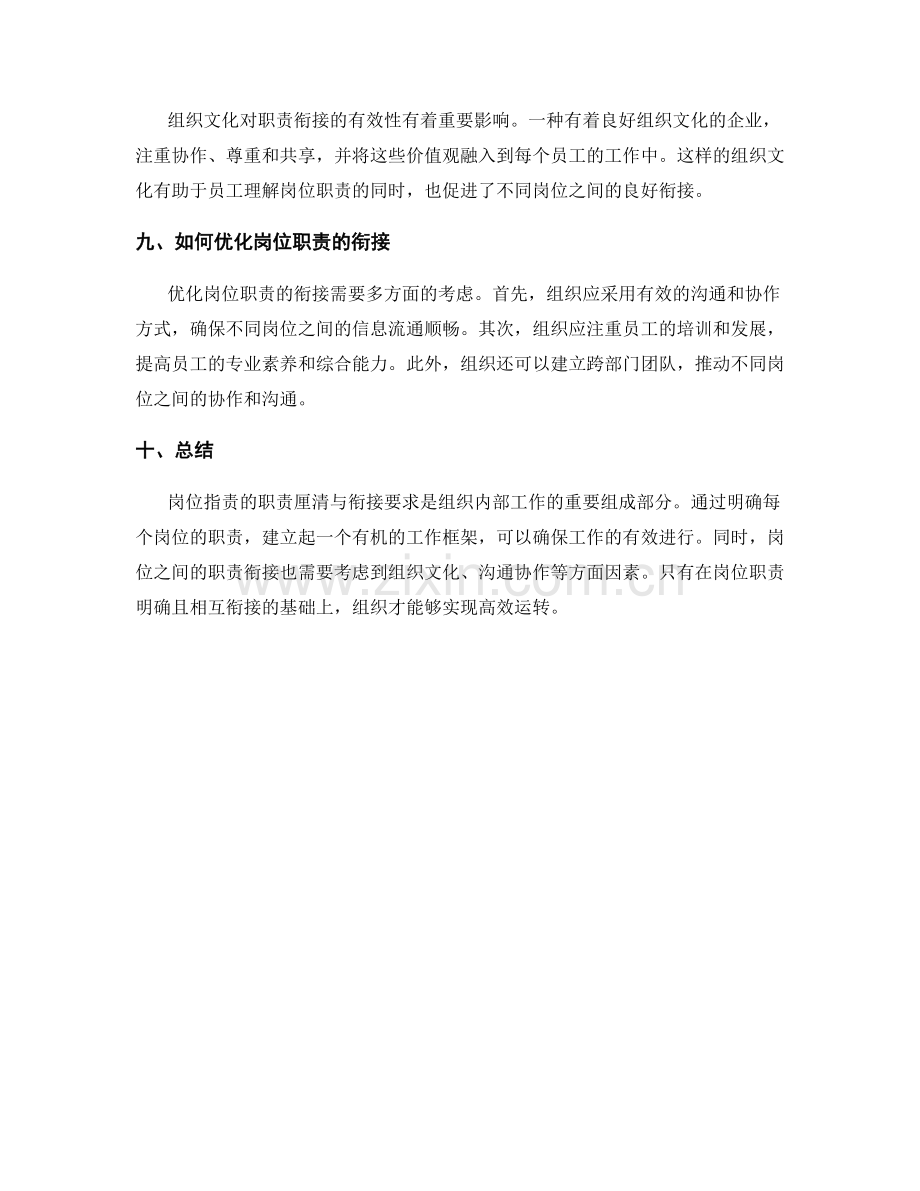 组织文化对职责衔接的有效性有着重要影响。一种有着良好组织文化的企业，注重协作、尊重和共享，并将这些价值观融入到每个员工的工作中。这样的组织文化有助于员工理解岗位职责的同时，也促进了不同岗位之间的良好衔接。

九、如何优化岗位职责的衔接

优化岗位职责的衔接需要多方面的考虑。首先，组织应采用有效的沟通和协作方式，确保不同岗位之间的信息流通顺畅。其次，组织应注重员工的培训和发展，提高员工的专业素养和综合能力。此外，组织还可以建立跨部门团队，推动不同岗位之间的协作和沟通。

十、总结

岗位指责的职责厘清与衔接要求是组织内部工作的重要组成部分。通过明确每个岗位的职责，建立起一个有机的工作框架，可以确保工作的有效进行。同时，岗位之间的职责衔接也需要考虑到组织文化、沟通协作等方面因素。只有在岗位职责明确且相互衔接的基础上，组织才能够实现高效运转。

www.zixin.com.cn